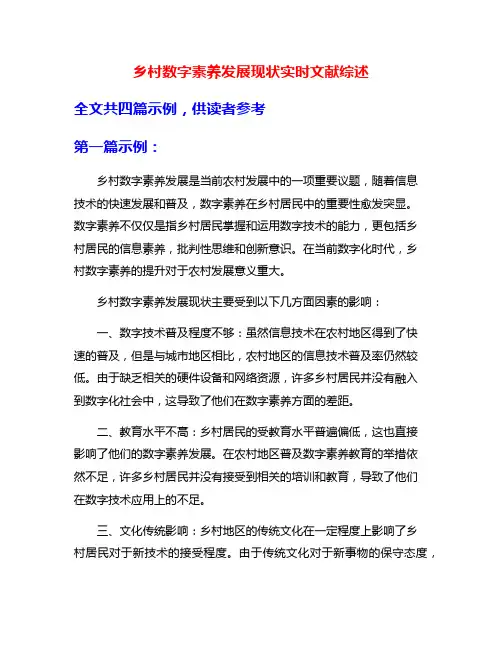 乡村数字素养发展现状实时文献综述

全文共四篇示例，供读者参考

第一篇示例：

乡村数字素养发展是当前农村发展中的一项重要议题，随着信息技术的快速发展和普及，数字素养在乡村居民中的重要性愈发突显。数字素养不仅仅是指乡村居民掌握和运用数字技术的能力，更包括乡村居民的信息素养，批判性思维和创新意识。在当前数字化时代，乡村数字素养的提升对于农村发展意义重大。

乡村数字素养发展现状主要受到以下几方面因素的影响：

一、数字技术普及程度不够：虽然信息技术在农村地区得到了快速的普及，但是与城市地区相比，农村地区的信息技术普及率仍然较低。由于缺乏相关的硬件设备和网络资源，许多乡村居民并没有融入到数字化社会中，这导致了他们在数字素养方面的差距。

二、教育水平不高：乡村居民的受教育水平普遍偏低，这也直接影响了他们的数字素养发展。在农村地区普及数字素养教育的举措依然不足，许多乡村居民并没有接受到相关的培训和教育，导致了他们在数字技术应用上的不足。

三、文化传统影响：乡村地区的传统文化在一定程度上影响了乡村居民对于新技术的接受程度。由于传统文化对于新事物的保守态度，